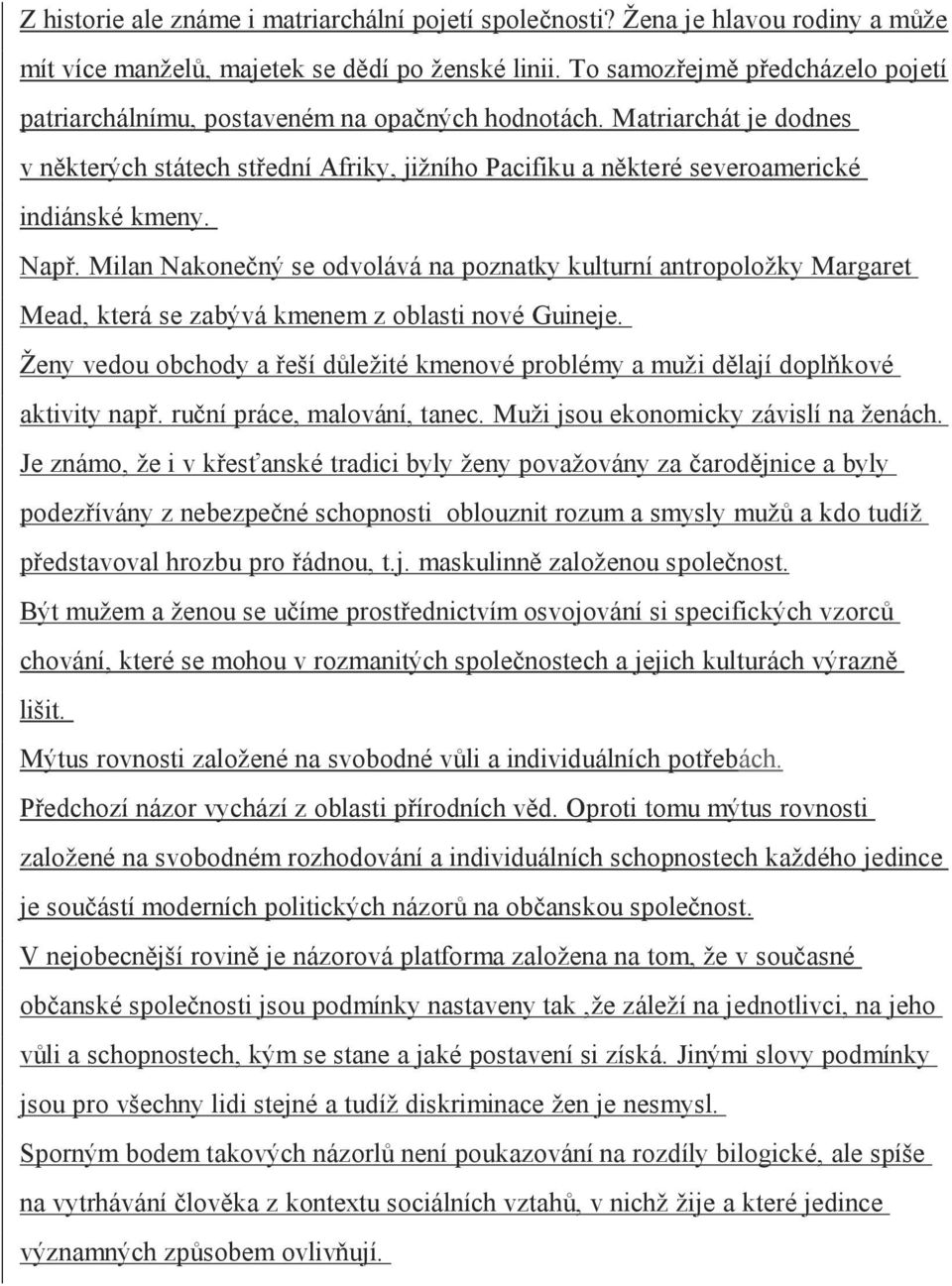 Z historie ale známe i matriarchální pojetí společnosti? Žena je hlavou rodiny a může mít více manželů, majetek se dědí po ženské linii. To samozřejmě předcházelo pojetí patriarchálnímu, postaveném na opačných hodnotách. Matriarchát je dodnes v některých státech střední Afriky, jižního Pacifiku a některé severoamerické indiánské kmeny.

Např. Milan Nakonečný se odvolává na poznatky kulturní antropoložky Margaret Mead, která se zabývá kmenem z oblasti nové Guineje.

Ženy vedou obchody a řeší důležité kmenové problémy a muži dělají doplňkové aktivity např. ruční práce, malování, tanec. Muži jsou ekonomicky závislí na ženách.

Je známo, že i v křesťanské tradici byly ženy považovány za čarodějnice a byly podezřívány z nebezpečné schopnosti oblouznit rozum a smysly mužů a kdo tudíž představoval hrozbu pro řádnou, t.j. maskulinně založenou společnost.

Být mužem a ženou se učíme prostřednictvím osvojování si specifických vzorců chování, které se mohou v rozmanitých společnostech a jejich kulturách výrazně lišit.

Mýtus rovnosti založené na svobodné vůli a individuálních potřebách.

Předchozí názor vychází z oblasti přírodních věd. Oproti tomu mýtus rovnosti založené na svobodném rozhodování a individuálních schopnostech každého jedince je součástí moderních politických názorů na občanskou společnost.

V nejobecnější rovině je názorová platforma založena na tom, že v současné občanské společnosti jsou podmínky nastaveny tak ,že záleží na jednotlivci, na jeho vůli a schopnostech, kým se stane a jaké postavení si získá. Jinými slovy podmínky jsou pro všechny lidi stejné a tudíž diskriminace žen je nesmysl.

Sporným bodem takových názorlů není poukazování na rozdíly bilogické, ale spíše na vytrhávání člověka z kontextu sociálních vztahů, v nichž žije a které jedince významných způsobem ovlivňují.